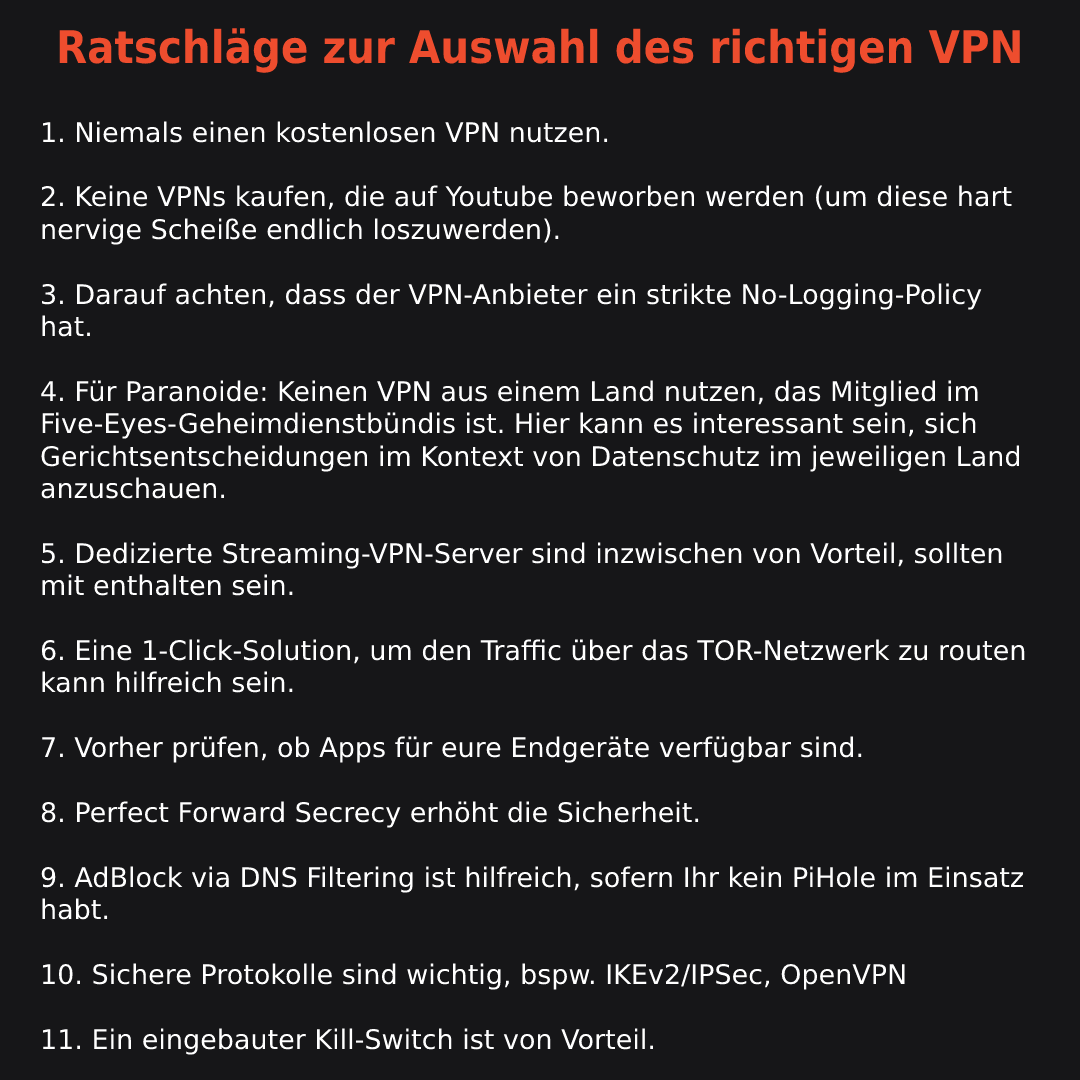 Ratschläge zur Auswahl des richtigen VPN

1. Niemals einen kostenlosen VPN nutzen.

2. Keine VPNs kaufen, die auf Youtube beworben werden (um diese hart nervige Scheiße endlich loszuwerden).

3. Darauf achten, dass der VPN-Anbieter ein strikte No-Logging-Policy hat.

4. Für Paranoide: Keinen VPN aus einem Land nutzen, das Mitglied im Five-Eyes-Geheimdienstbündis ist. Hier kann es interessant sein, sich Gerichtsentscheidungen im Kontext von Datenschutz im jeweiligen Land anzuschauen.

5. Dedizierte Streaming-VPN-Server sind inzwischen von Vorteil, sollten mit enthalten sein.

6. Eine 1-Click-Solution, um den Traffic über das TOR-Netzwerk zu routen kann hilfreich sein.

7. Vorher prüfen, ob Apps für eure Endgeräte verfügbar sind.

8. Perfect Forward Secrecy erhöht die Sicherheit.

9. AdBlock via DNS Filtering ist hilfreich, sofern Ihr kein PiHole im Einsatz habt.

10. Sichere Protokolle sind wichtig, bspw. IKEv2/IPSec, OpenVPN

11. Ein eingebauter Kill-Switch ist von Vorteil.